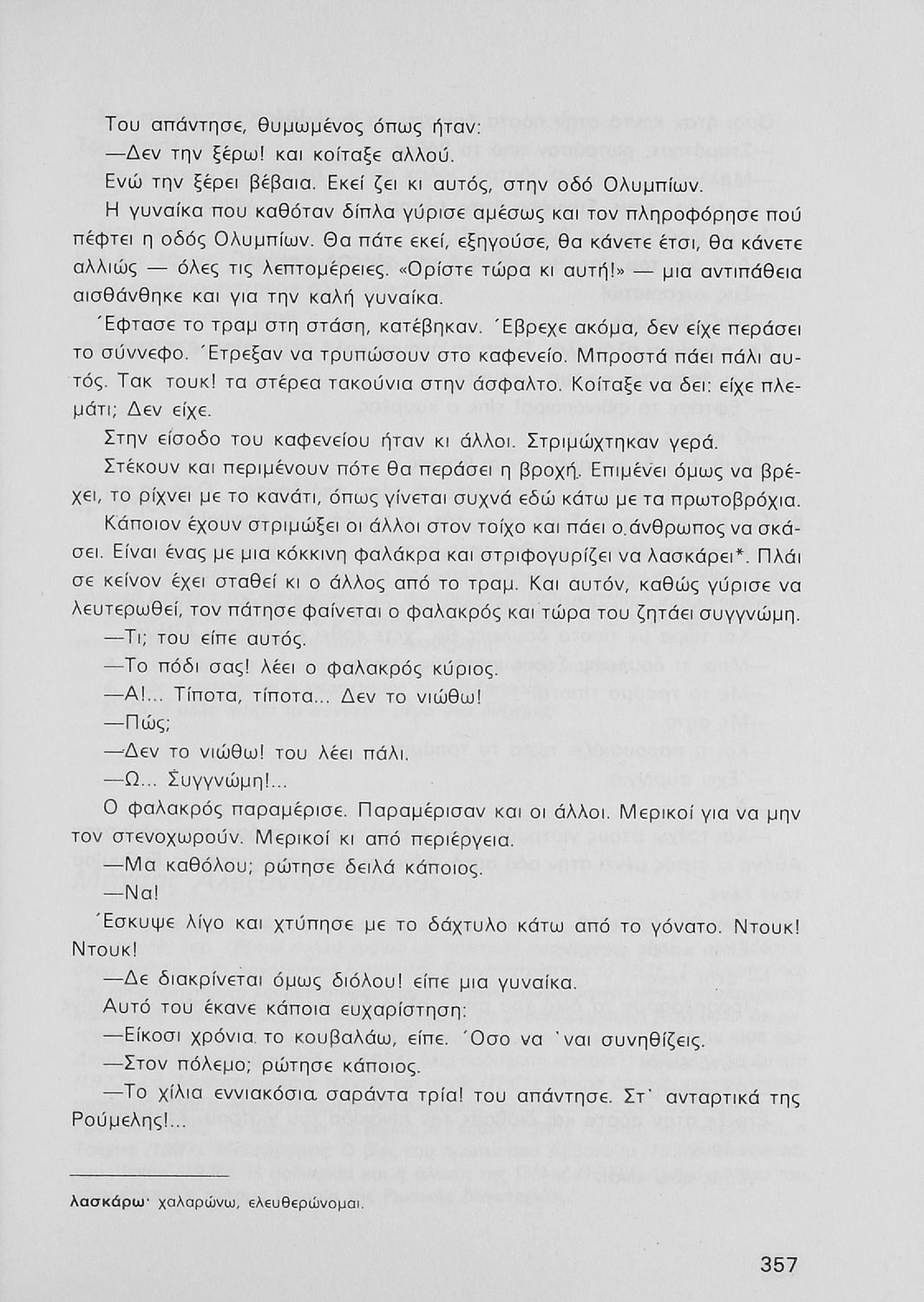 Του απάντησε, θυμωμένος όπως ήταν:

—Δεν την ξέρω! και κοίταξε αλλού.

Ενώ την ξέρει βέβαια. Εκεί ζει κι αυτός, στην οδό Ολυμπίων.

Η γυναίκα που καθόταν δίπλα γύρισε αμέσως και τον πληροφόρησε πού πέφτει η οδός Ολυμπίων. Θα πάτε εκεί, εξηγούσε, θα κάνετε έτσι, θα κάνετε αλλιώς — όλες τις λεπτομέρειες. «Ορίστε τώρα κι αυτή!» — μια αντιπάθεια αισθάνθηκε και για την καλή γυναίκα.

Έφτασε το τραμ στη στάση, κατέβηκαν. Έβρεχε ακόμα, δεν είχε περάσει το σύννεφο. Έτρεξαν να τρυπώσουν στο καφενείο. Μπροστά πάει πάλι αυτός. Τακ τουκ! τα στέρεα τακούνια στην άσφαλτο. Κοίταξε να δει: είχε πλεμάτι; Δεν είχε.

Στην είσοδο του καφενείου ήταν κι άλλοι. Στριμώχτηκαν γερά.

Στέκουν και περιμένουν πότε θα περάσει η βροχή. Επιμένει όμως να βρέχει, το ρίχνει με το κανάτι, όπως γίνεται συχνά εδώ κάτω με τα πρωτοβρόχια.

Κάποιον έχουν στριμώξει οι άλλοι στον τοίχο και πάει ο άνθρωπος να σκάσει. Είναι ένας με μια κόκκινη φαλάκρα και στριφογυρίζει να λασκάρει*. Πλάι σε κείνον έχει σταθεί κι ο άλλος από το τραμ. Και αυτόν, καθώς γύρισε να λευτερωθεί, τον πάτησε φαίνεται ο φαλακρός και τώρα του ζητάει συγγνώμη.

—Τι; του είπε αυτός.

—Το πόδι σας! λέει ο φαλακρός κύριος.

—Α!... Τίποτα, τίποτα... Δεν το νιώθω!

—Πώς;

—Δεν το νιώθω! του λέει πάλι.

—Ω... Συγγνώμη!...

Ο φαλακρός παραμέρισε. Παραμέρισαν και οι άλλοι. Μερικοί για να μην τον στενοχωρούν. Μερικοί κι από περιέργεια.

—Μα καθόλου; ρώτησε δειλά κάποιος.

—Να!

Έσκυψε λίγο και χτύπησε με το δάχτυλο κάτω από το γόνατο. Ντουκ! Ντουκ!

—Δε διακρίνεται όμως διόλου! είπε μια γυναίκα.

Αυτό του έκανε κάποια ευχαρίστηση:

—Είκοσι χρόνια το κουβαλάω, είπε. Όσο να 'ναι συνηθίζεις.

—Στον πόλεμο; ρώτησε κάποιος.

—Το χίλια εννιακόσια σαράντα τρία! του απάντησε. Στ' ανταρτικά της Ρούμελης!...

λασκάρω· χαλαρώνω, ελευθερώνομαι.

357